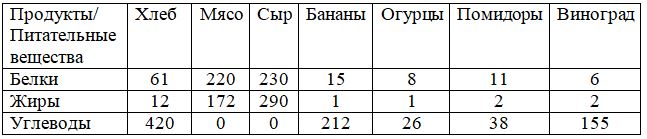 | Продукты/ Питательные вещества | Хлеб | Мясо | Сыр | Бананы | Огурцы | Помидоры | Виноград |
|---|---|---|---|---|---|---|---|
| Белки | 61 | 220 | 230 | 15 | 8 | 11 | 6 |
| Жиры | 12 | 172 | 290 | 1 | 1 | 2 | 2 |
| Углеводы | 420 | 0 | 0 | 212 | 26 | 38 | 155 |